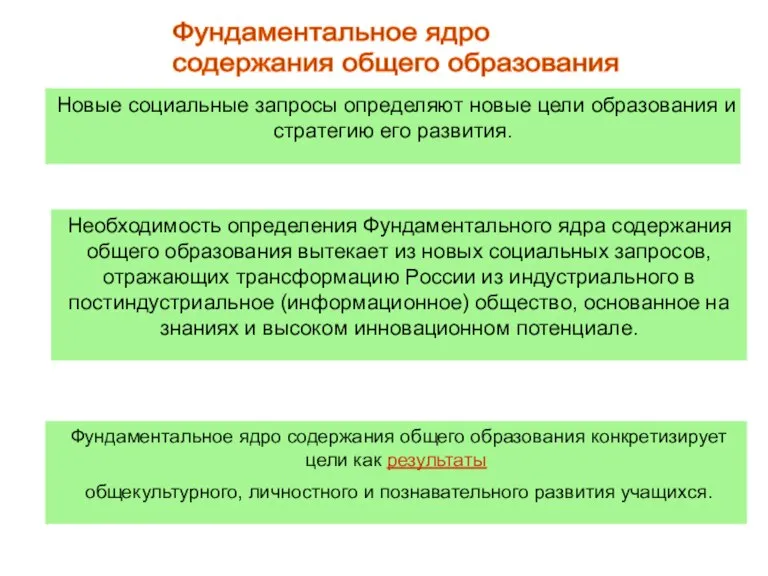 Фундаментальное ядро содержания общего образования

Новые социальные запросы определяют новые цели образования и стратегию его развития.

Необходимость определения Фундаментального ядра содержания общего образования вытекает из новых социальных запросов, отражающих трансформацию России из индустриального в постиндустриальное (информационное) общество, основанное на знаниях и высоком инновационном потенциале.

Фундаментальное ядро содержания общего образования конкретизирует цели как результаты

общекультурного, личностного и познавательного развития учащихся.